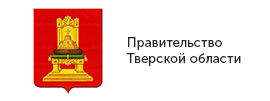 Правительство
Тверской области